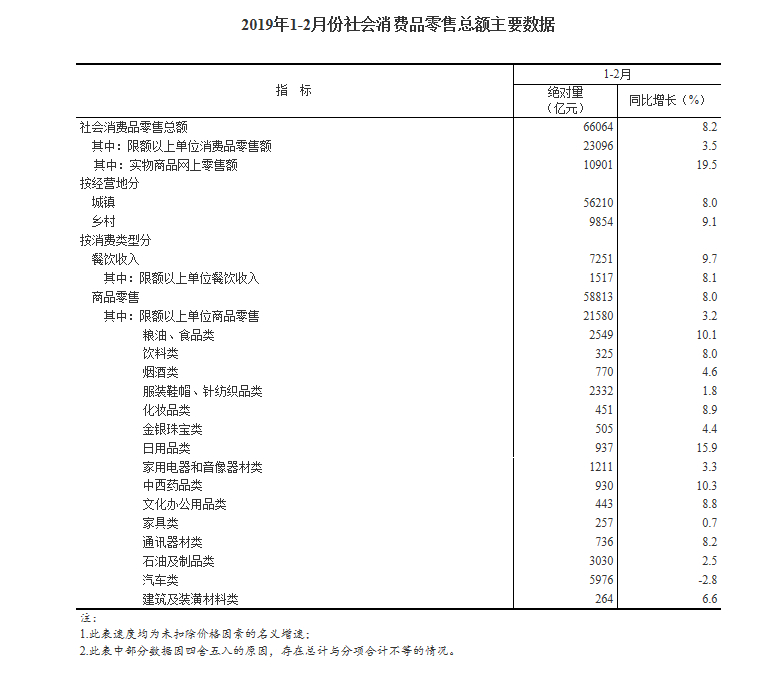 2019年1-2月份社会消费品零售总额主要数据

| 指 标 | 1-2月 绝对量（亿元） | 1-2月 同比增长（%） |
|---|---|---|
| 社会消费品零售总额 | 66064 | 8.2 |
| 其中：限额以上单位消费品零售额 | 23096 | 3.5 |
| 其中：实物商品网上零售额 | 10901 | 19.5 |
| 按经营地分 | | |
| 城镇 | 56210 | 8.0 |
| 乡村 | 9854 | 9.1 |
| 按消费类型分 | | |
| 餐饮收入 | 7251 | 9.7 |
| 其中：限额以上单位餐饮收入 | 1517 | 8.1 |
| 商品零售 | 58813 | 8.0 |
| 其中：限额以上单位商品零售 | 21580 | 3.2 |
| 粮油、食品类 | 2549 | 10.1 |
| 饮料类 | 325 | 8.0 |
| 烟酒类 | 770 | 4.6 |
| 服装鞋帽、针纺织品类 | 2332 | 1.8 |
| 化妆品类 | 451 | 8.9 |
| 金银珠宝类 | 505 | 4.4 |
| 日用品类 | 937 | 15.9 |
| 家用电器和音像器材类 | 1211 | 3.3 |
| 中西药品类 | 930 | 10.3 |
| 文化办公用品类 | 443 | 8.8 |
| 家具类 | 257 | 0.7 |
| 通讯器材类 | 736 | 8.2 |
| 石油及制品类 | 3030 | 2.5 |
| 汽车类 | 5976 | -2.8 |
| 建筑及装潢材料类 | 264 | 6.6 |

注：
1.此表速度均为未扣除价格因素的名义增速；
2.此表中部分数据因四舍五入的原因，存在总计与分项合计不等的情况。